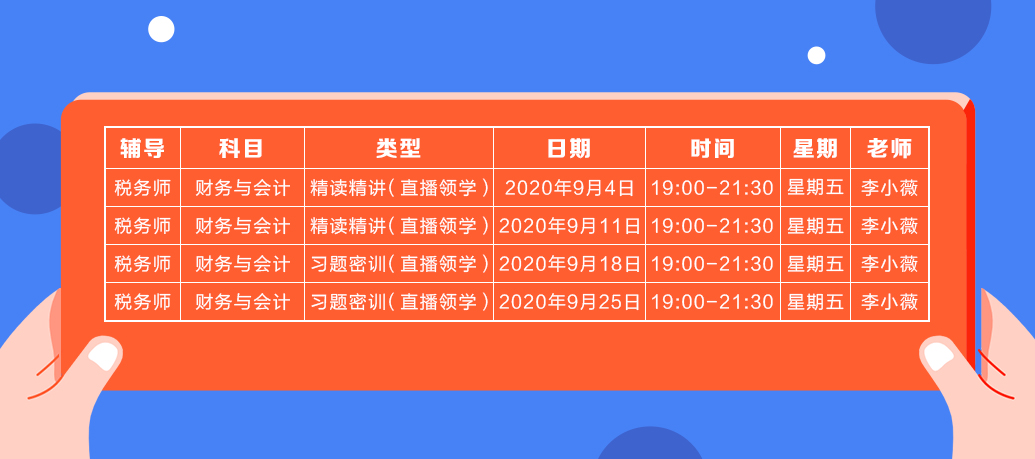 | 辅导 | 科目 | 类型 | 日期 | 时间 | 星期 | 老师 |
|---|---|---|---|---|---|---|
| 税务师 | 财务与会计 | 精读精讲（直播领学） | 2020年9月4日 | 19:00-21:30 | 星期五 | 李小薇 |
| 税务师 | 财务与会计 | 精读精讲（直播领学） | 2020年9月11日 | 19:00-21:30 | 星期五 | 李小薇 |
| 税务师 | 财务与会计 | 习题密训（直播领学） | 2020年9月18日 | 19:00-21:30 | 星期五 | 李小薇 |
| 税务师 | 财务与会计 | 习题密训（直播领学） | 2020年9月25日 | 19:00-21:30 | 星期五 | 李小薇 |